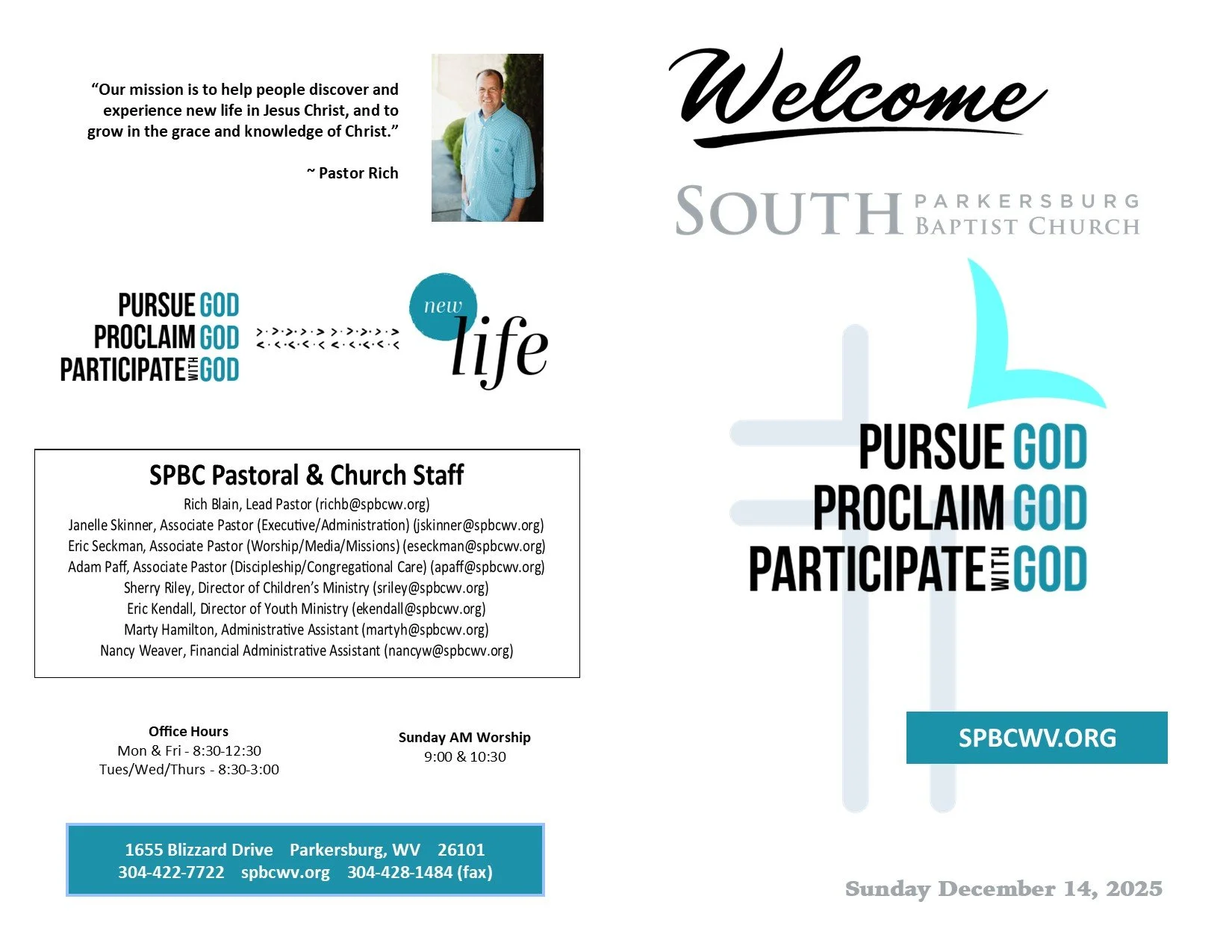 "Our mission is to help people discover and experience new life in Jesus Christ, and to grow in the grace and knowledge of Christ."

~ Pastor Rich

PURSUE GOD
PROCLAIM GOD
PARTICIPATE WITH GOD

new
life

SPBC Pastoral & Church Staff
Rich Blain, Lead Pastor (richb@spbcwv.org)
Janelle Skinner, Associate Pastor (Executive/Administration) (jskinner@spbcwv.org)
Eric Seckman, Associate Pastor (Worship/Media/Missions) (eseckman@spbcwv.org)
Adam Paff, Associate Pastor (Discipleship/Congregational Care) (apaff@spbcwv.org)
Sherry Riley, Director of Children's Ministry (sriley@spbcwv.org)
Eric Kendall, Director of Youth Ministry (ekendall@spbcwv.org)
Marty Hamilton, Administrative Assistant (martyh@spbcwv.org)
Nancy Weaver, Financial Administrative Assistant (nancyw@spbcwv.org)

Office Hours
Mon & Fri - 8:30-12:30
Tues/Wed/Thurs - 8:30-3:00

Sunday AM Worship
9:00 & 10:30

1655 Blizzard Drive Parkersburg, WV 26101
304-422-7722 spbcwv.org 304-428-1484 (fax)

Welcome

SOUTH PARKERSBURG BAPTIST CHURCH

PURSUE GOD
PROCLAIM GOD
PARTICIPATE WITH GOD

SPBCWV.ORG

Sunday December 14, 2025